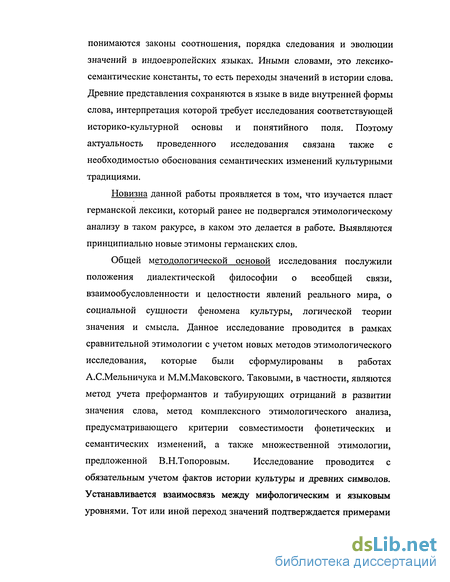 понимаются законы соотношения, порядка следования и эволюции значений в индоевропейских языках. Иными словами, это лексико-семантические константы, то есть переходы значений в истории слова. Древние представления сохраняются в языке в виде внутренней формы слова, интерпретация которой требует исследования соответствующей историко-культурной основы и понятийного поля. Поэтому актуальность проведенного исследования связана также с необходимостью обоснования семантических изменений культурными традициями.

Новизна данной работы проявляется в том, что изучается пласт германской лексики, который ранее не подвергался этимологическому анализу в таком ракурсе, в каком это делается в работе. Выявляются принципиально новые этимоны германских слов.

Общей методологической основой исследования послужили положения диалектической философии о всеобщей связи, взаимообусловленности и целостности явлений реального мира, о социальной сущности феномена культуры, логической теории значения и смысла. Данное исследование проводится в рамках сравнительной этимологии с учетом новых методов этимологического исследования, которые были сформулированы в работах А.С.Мельничука и М.М.Маковского. Таковыми, в частности, являются метод учета преформантов и табуирующих отрицаний в развитии значения слова, метод комплексного этимологического анализа, предусматривающего критерии совместимости фонетических и семантических изменений, а также множественной этимологии, предложенной В.Н.Топоровым. Исследование проводится с обязательным учетом фактов истории культуры и древних символов. Устанавливается взаимосвязь между мифологическим и языковым уровнями. Тот или иной переход значений подтверждается примерами

dsLib.net
библиотека диссертаций